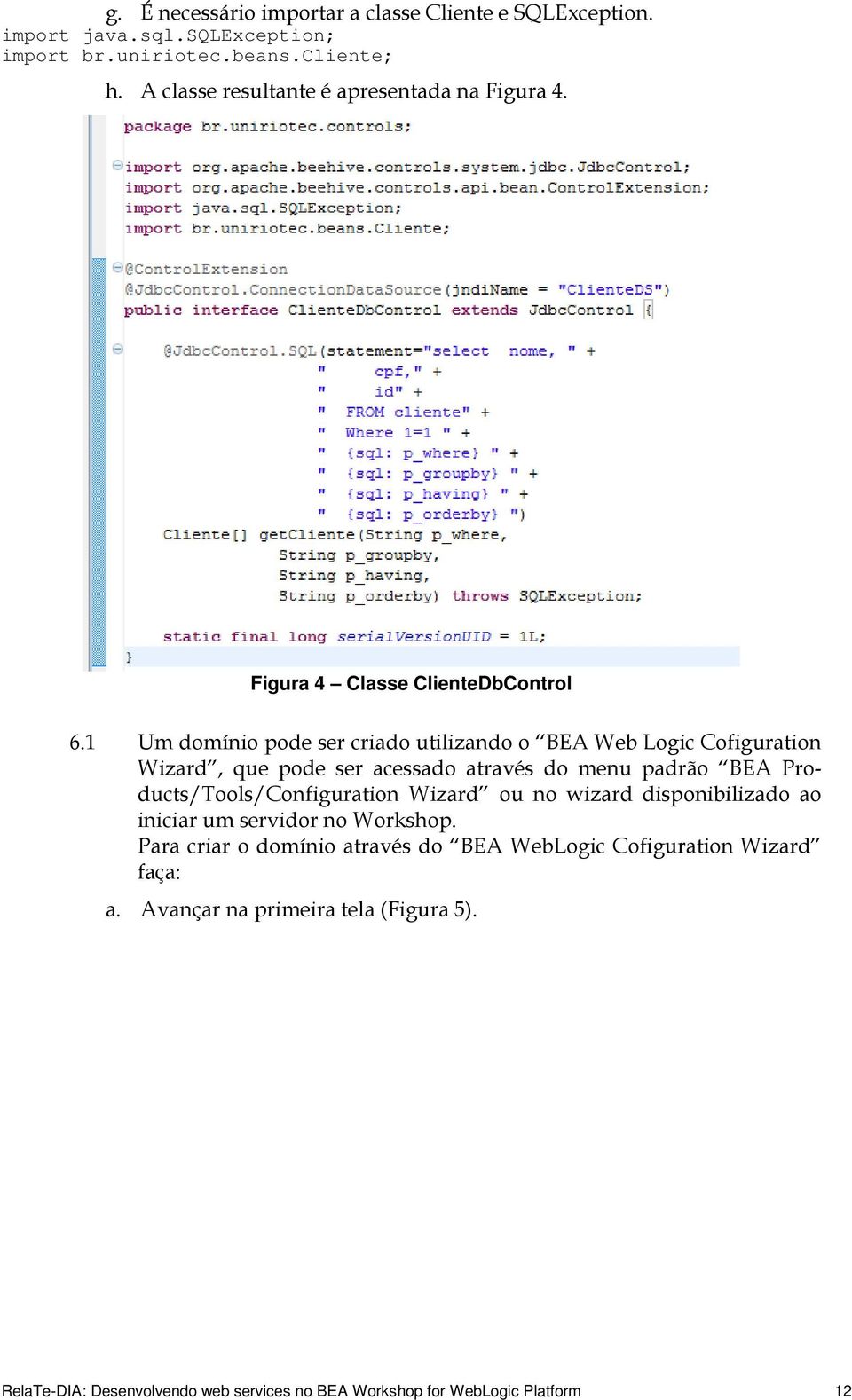 g. É necessário importar a classe Cliente e SQLException.
import java.sql.SQLException;
import br.uniriotec.beans.Cliente;

h. A classe resultante é apresentada na Figura 4.

package br.uniriotec.controls;

import org.apache.beehive.controls.system.jdbc.JdbcControl;
import org.apache.beehive.controls.api.bean.ControlExtension;
import java.sql.SQLException;
import br.uniriotec.beans.Cliente;

@ControlExtension
@JdbcControl.ConnectionDataSource(jndiName = "ClienteDS")
public interface ClienteDbControl extends JdbcControl {

    @JdbcControl.SQL(statement="select  nome, " +
            "    cpf," +
            "    id" +
            "  FROM cliente" +
            "  Where 1=1 " +
            "  {sql: p_where} " +
            "  {sql: p_groupby} " +
            "  {sql: p_having} " +
            "  {sql: p_orderby} ")
    Cliente[] getCliente(String p_where,
            String p_groupby,
            String p_having,
            String p_orderby) throws SQLException;

    static final long serialVersionUID = 1L;
}

Figura 4 – Classe ClienteDbControl

6.1 Um domínio pode ser criado utilizando o “BEA Web Logic Cofiguration Wizard”, que pode ser acessado através do menu padrão “BEA Products/Tools/Configuration Wizard” ou no wizard disponibilizado ao iniciar um servidor no Workshop.
Para criar o domínio através do “BEA WebLogic Cofiguration Wizard” faça:

a. Avançar na primeira tela (Figura 5).

RelaTe-DIA: Desenvolvendo web services no BEA Workshop for WebLogic Platform 12